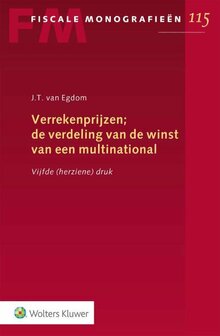 FM
FISCALE MONOGRAFIEËN 115

J.T. van Egdom

Verrekenprijzen; de verdeling van de winst van een multinational

Vijfde (herziene) druk

Wolters Kluwer